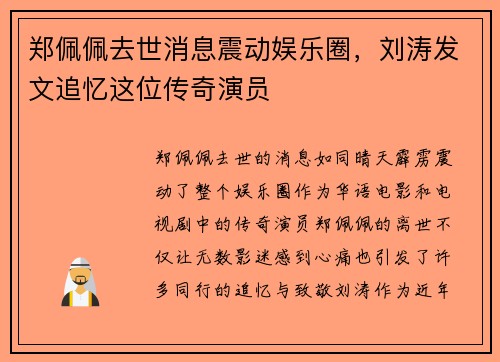 郑佩佩去世消息震动娱乐圈，刘涛发文追忆这位传奇演员

郑佩佩去世的消息如同晴天霹雳震动了整个娱乐圈作为华语电影和电视剧中的传奇演员郑佩佩的离世不仅让无数影迷感到心痛也引发了许多同行的追忆与致敬刘涛作为近年